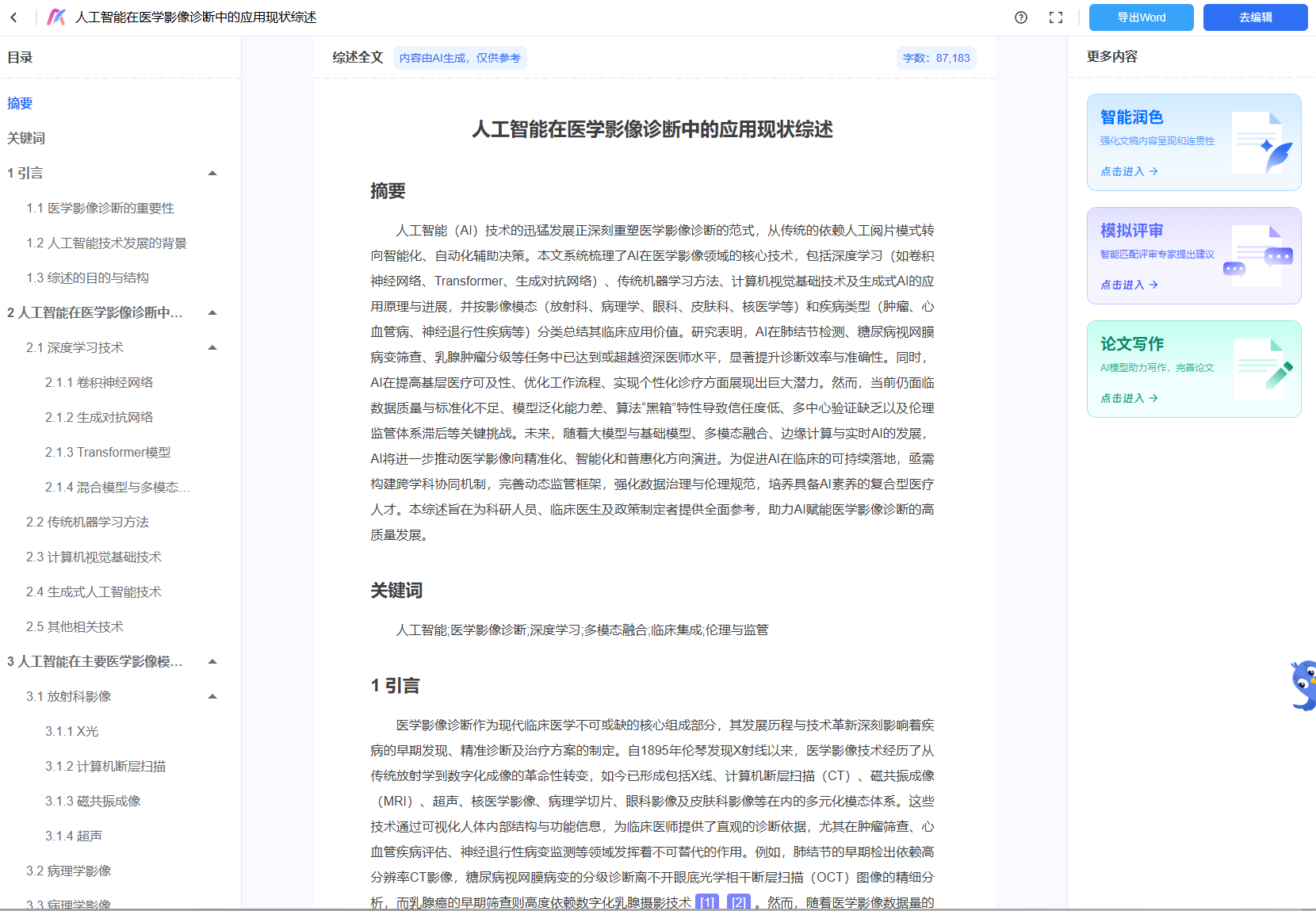 人工智能在医学影像诊断中的应用现状综述

导出Word 去编辑

目录

摘要
关键词
1 引言
1.1 医学影像诊断的重要性
1.2 人工智能技术发展的背景
1.3 综述的目的与结构
2 人工智能在医学影像诊断中...
2.1 深度学习技术
2.1.1 卷积神经网络
2.1.2 生成对抗网络
2.1.3 Transformer模型
2.1.4 混合模型与多模态...
2.2 传统机器学习方法
2.3 计算机视觉基础技术
2.4 生成式人工智能技术
2.5 其他相关技术
3 人工智能在主要医学影像模...
3.1 放射科影像
3.1.1 X光
3.1.2 计算机断层扫描
3.1.3 磁共振成像
3.1.4 超声
3.2 病理学影像
3.3 病理学影像

综述全文 内容由AI生成，仅供参考 字数：87,183

人工智能在医学影像诊断中的应用现状综述

摘要

人工智能（AI）技术的迅猛发展正深刻重塑医学影像诊断的范式，从传统的依赖人工阅片模式转向智能化、自动化辅助决策。本文系统梳理了AI在医学影像领域的核心技术，包括深度学习（如卷积神经网络、Transformer、生成对抗网络）、传统机器学习方法、计算机视觉基础技术及生成式AI的应用原理与进展，并按影像模态（放射科、病理学、眼科、皮肤科、核医学等）和疾病类型（肿瘤、心血管病、神经退行性疾病等）分类总结其临床应用价值。研究表明，AI在肺结节检测、糖尿病视网膜病变筛查、乳腺肿瘤分级等任务中已达到或超越资深医师水平，显著提升诊断效率与准确性。同时，AI在提高基层医疗可及性、优化工作流程、实现个性化诊疗方面展现出巨大潜力。然而，当前仍面临数据质量与标准化不足、模型泛化能力差、算法“黑箱”特性导致信任度低、多中心验证缺乏以及伦理监管体系滞后等关键挑战。未来，随着大模型与基础模型、多模态融合、边缘计算与实时AI的发展，AI将进一步推动医学影像向精准化、智能化和普惠化方向演进。为促进AI在临床的可持续落地，亟需构建跨学科协同机制，完善动态监管框架，强化数据治理与伦理规范，培养具备AI素养的复合型医疗人才。本综述旨在为科研人员、临床医生及政策制定者提供全面参考，助力AI赋能医学影像诊断的高质量发展。

关键词

人工智能;医学影像诊断;深度学习;多模态融合;临床集成;伦理与监管

1 引言

医学影像诊断作为现代临床医学不可或缺的核心组成部分，其发展历程与技术革新深刻影响着疾病的早期发现、精准诊断及治疗方案的制定。自1895年伦琴发现X射线以来，医学影像技术经历了从传统放射学到数字化成像的革命性转变，如今已形成包括X线、计算机断层扫描（CT）、磁共振成像（MRI）、超声、核医学影像、病理学切片、眼科影像及皮肤科影像等在内的多元化模态体系。这些技术通过可视化人体内部结构与功能信息，为临床医师提供了直观的诊断依据，尤其在肿瘤筛查、心血管疾病评估、神经退行性病变监测等领域发挥着不可替代的作用。例如，肺结节的早期检出依赖高分辨率CT影像，糖尿病视网膜病变的分级诊断离不开眼底光学相干断层扫描（OCT）图像的精细分析，而乳腺癌的早期筛查则高度依赖数字化乳腺摄影技术 [1] [2] 。然而，随着医学影像数据量的

更多内容

智能润色
强化文稿内容呈现和连贯性
点击进入 →

模拟评审
智能匹配评审专家提出建议
点击进入 →

论文写作
AI模型助力写作，完善论文
点击进入 →